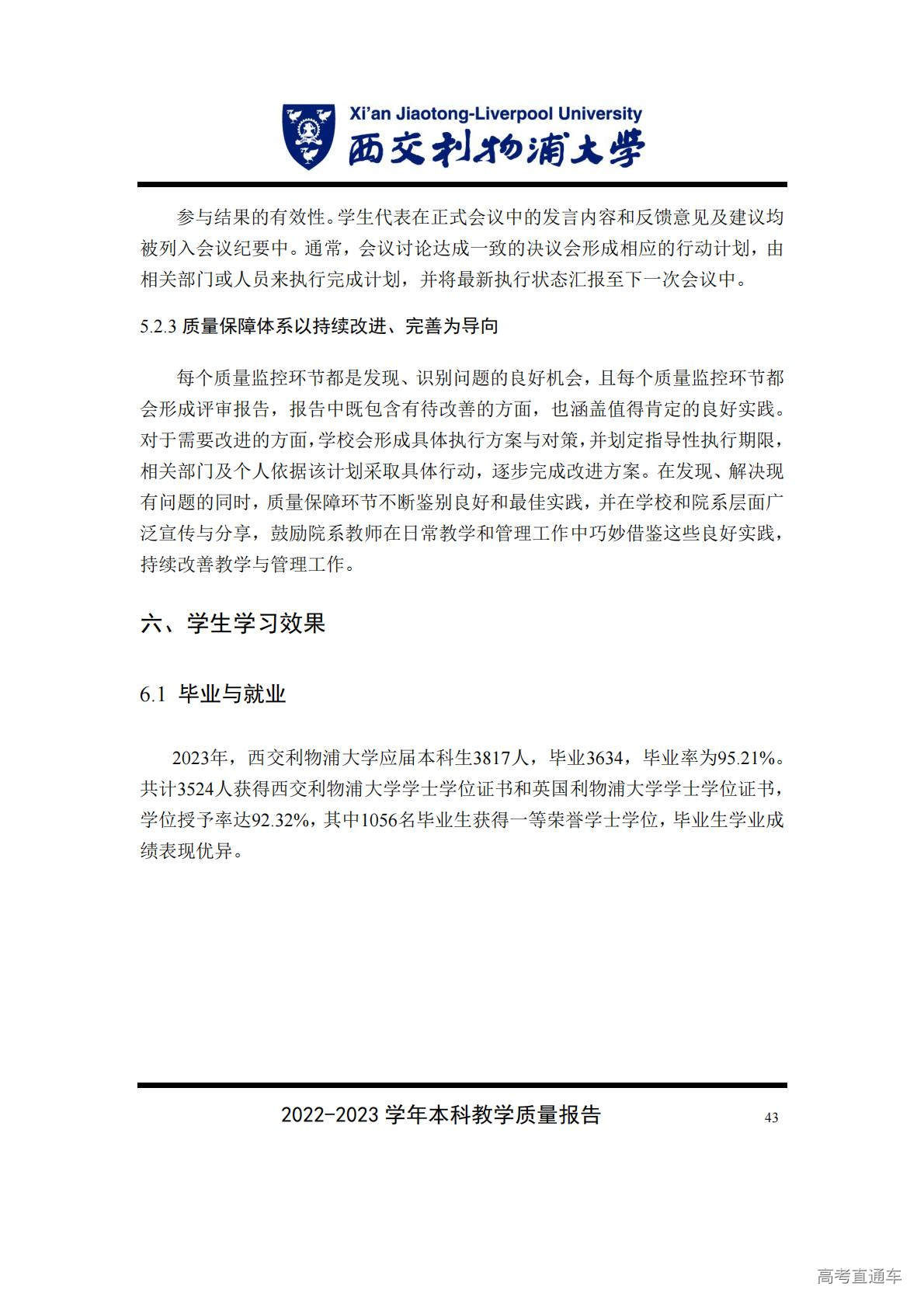 Xi'an Jiaotong-Liverpool University
西交利物浦大学

参与结果的有效性。学生代表在正式会议中的发言内容和反馈意见及建议均被列入会议纪要中。通常，会议讨论达成一致的决议会形成相应的行动计划，由相关部门或人员来执行完成计划，并将最新执行状态汇报至下一次会议中。

5.2.3 质量保障体系以持续改进、完善为导向

每个质量监控环节都是发现、识别问题的良好机会，且每个质量监控环节都会形成评审报告，报告中既包含有待改善的方面，也涵盖值得肯定的良好实践。对于需要改进的方面，学校会形成具体执行方案与对策，并划定指导性执行期限，相关部门及个人依据该计划采取具体行动，逐步完成改进方案。在发现、解决现有问题的同时，质量保障环节不断鉴别良好和最佳实践，并在学校和院系层面广泛宣传与分享，鼓励院系教师在日常教学和管理工作中巧妙借鉴这些良好实践，持续改善教学与管理工作。

六、学生学习效果

6.1 毕业与就业

2023年，西交利物浦大学应届本科生3817人，毕业3634，毕业率为95.21%。共计3524人获得西交利物浦大学学士学位证书和英国利物浦大学学士学位证书，学位授予率达92.32%，其中1056名毕业生获得一等荣誉学士学位，毕业生学业成绩表现优异。

2022-2023 学年本科教学质量报告
43

高考直通车